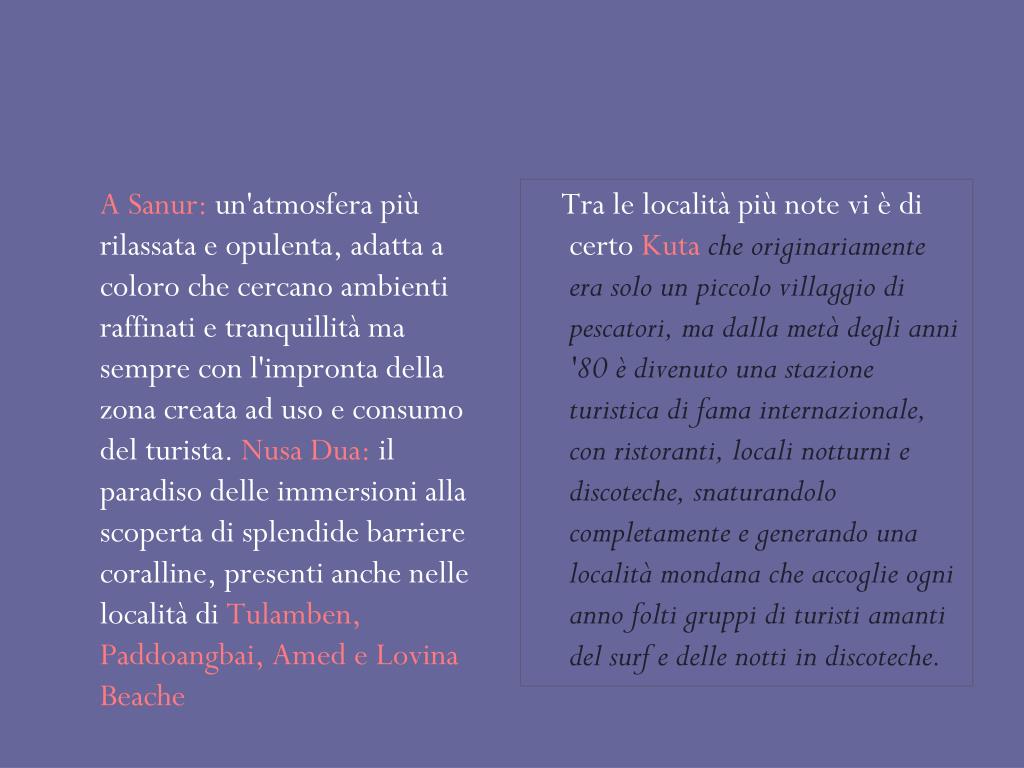 A Sanur: un'atmosfera più rilassata e opulenta, adatta a coloro che cercano ambienti raffinati e tranquillità ma sempre con l'impronta della zona creata ad uso e consumo del turista. Nusa Dua: il paradiso delle immersioni alla scoperta di splendide barriere coralline, presenti anche nelle località di Tulamben, Paddoangbai, Amed e Lovina Beache

Tra le località più note vi è di certo Kuta che originariamente era solo un piccolo villaggio di pescatori, ma dalla metà degli anni '80 è divenuto una stazione turistica di fama internazionale, con ristoranti, locali notturni e discoteche, snaturandolo completamente e generando una località mondana che accoglie ogni anno folti gruppi di turisti amanti del surf e delle notti in discoteche.